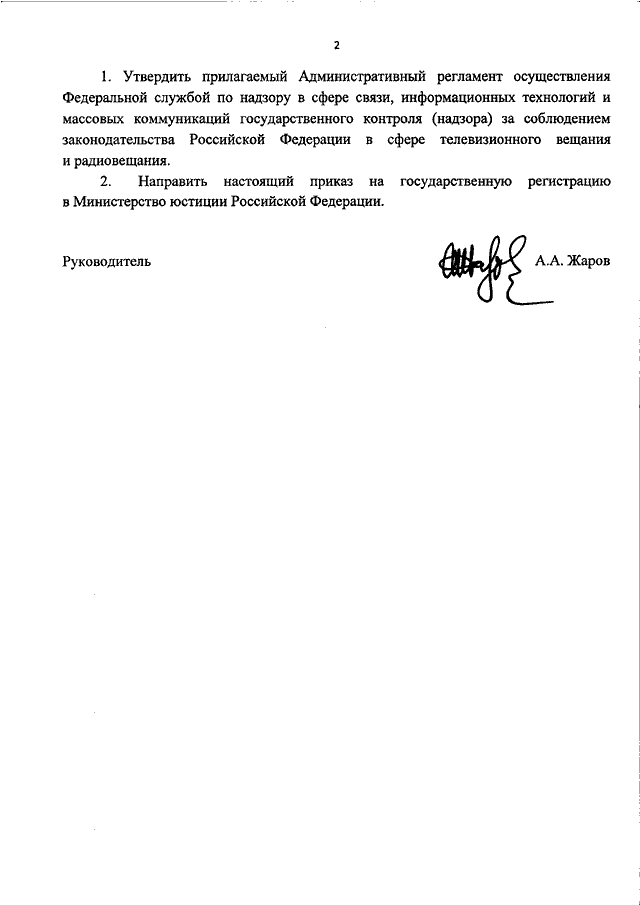 2

1. Утвердить прилагаемый Административный регламент осуществления Федеральной службой по надзору в сфере связи, информационных технологий и массовых коммуникаций государственного контроля (надзора) за соблюдением законодательства Российской Федерации в сфере телевизионного вещания и радиовещания.

2. Направить настоящий приказ на государственную регистрацию в Министерство юстиции Российской Федерации.

Руководитель

А.А. Жаров